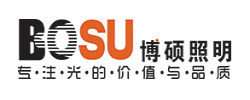 BOSU 博硕照明
专·注·光·的·价·值·与·品·质